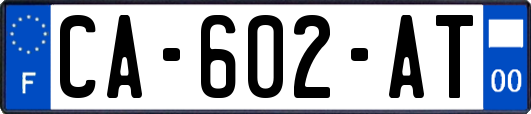 F
CA-602-AT
00